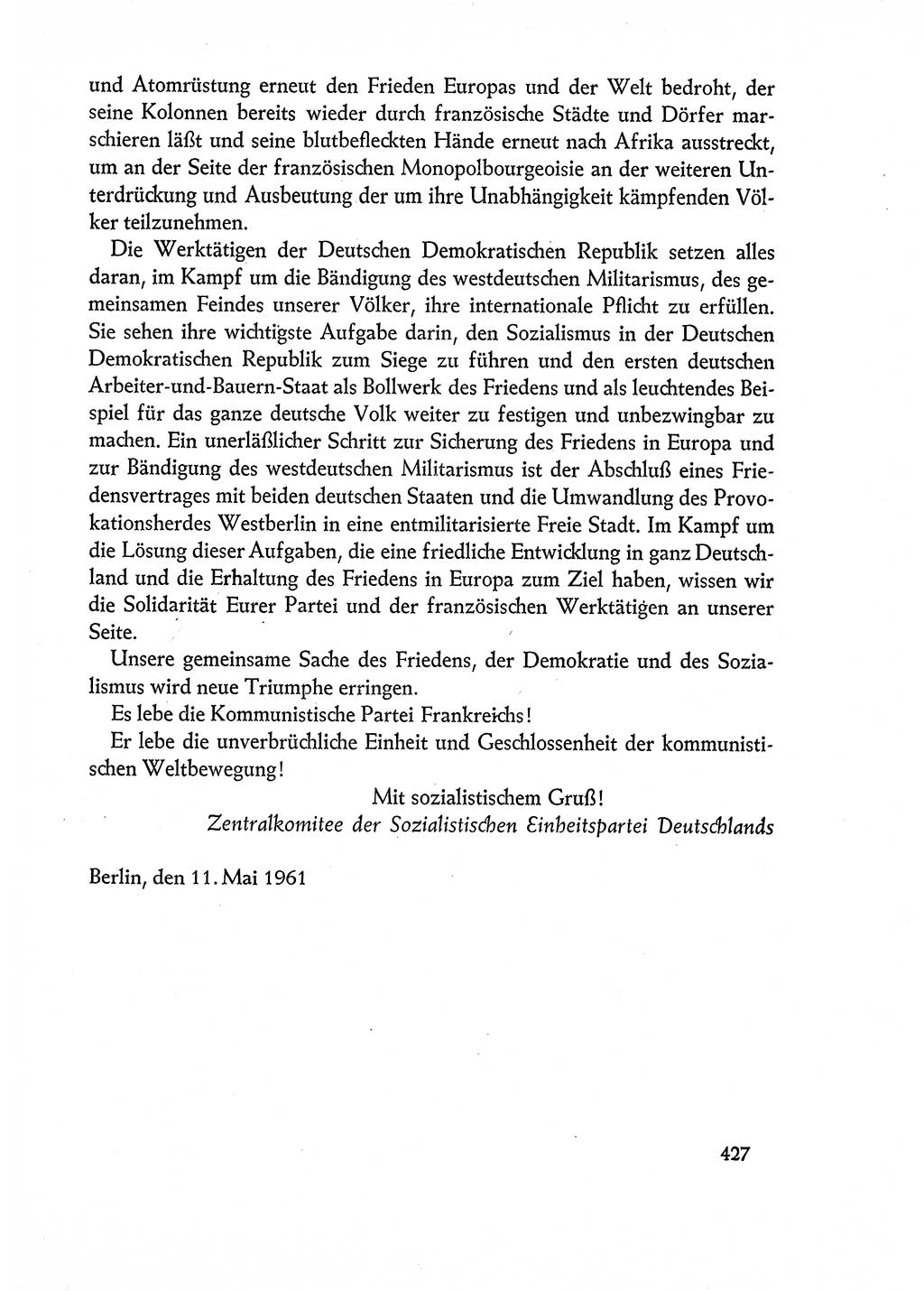 und Atomrüstung erneut den Frieden Europas und der Welt bedroht, der seine Kolonnen bereits wieder durch französische Städte und Dörfer marschieren läßt und seine blutbefleckten Hände erneut nach Afrika ausstreckt, um an der Seite der französischen Monopolbourgeoisie an der weiteren Unterdrückung und Ausbeutung der um ihre Unabhängigkeit kämpfenden Völker teilzunehmen.

Die Werktätigen der Deutschen Demokratischen Republik setzen alles daran, im Kampf um die Bändigung des westdeutschen Militarismus, des gemeinsamen Feindes unserer Völker, ihre internationale Pflicht zu erfüllen. Sie sehen ihre wichtigste Aufgabe darin, den Sozialismus in der Deutschen Demokratischen Republik zum Siege zu führen und den ersten deutschen Arbeiter-und-Bauern-Staat als Bollwerk des Friedens und als leuchtendes Beispiel für das ganze deutsche Volk weiter zu festigen und unbezwingbar zu machen. Ein unerläßlicher Schritt zur Sicherung des Friedens in Europa und zur Bändigung des westdeutschen Militarismus ist der Abschluß eines Friedensvertrages mit beiden deutschen Staaten und die Umwandlung des Provokationsherdes Westberlin in eine entmilitarisierte Freie Stadt. Im Kampf um die Lösung dieser Aufgaben, die eine friedliche Entwicklung in ganz Deutschland und die Erhaltung des Friedens in Europa zum Ziel haben, wissen wir die Solidarität Eurer Partei und der französischen Werktätigen an unserer Seite.

Unsere gemeinsame Sache des Friedens, der Demokratie und des Sozialismus wird neue Triumphe erringen.

Es lebe die Kommunistische Partei Frankreichs!

Er lebe die unverbrüchliche Einheit und Geschlossenheit der kommunistischen Weltbewegung!

Mit sozialistischem Gruß!
Zentralkomitee der Sozialistischen Einheitspartei Deutschlands

Berlin, den 11. Mai 1961

427